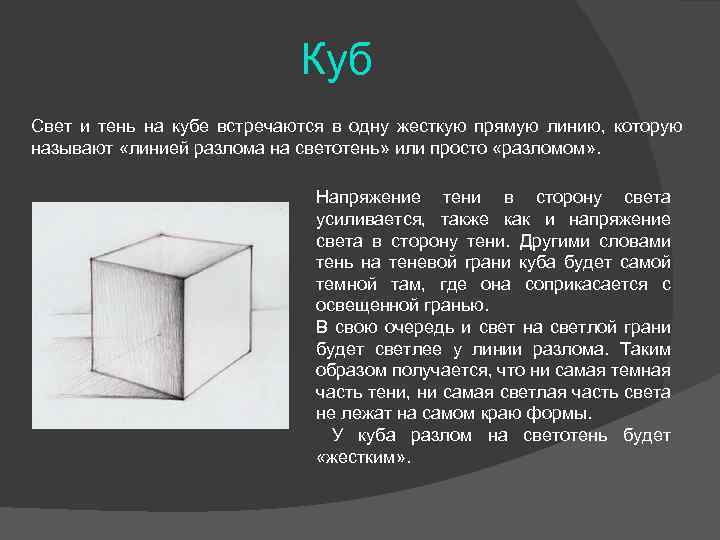 Куб

Свет и тень на кубе встречаются в одну жесткую прямую линию, которую называют «линией разлома на светотень» или просто «разломом».

Напряжение тени в сторону света усиливается, также как и напряжение света в сторону тени. Другими словами тень на теневой грани куба будет самой темной там, где она соприкасается с освещенной гранью.
В свою очередь и свет на светлой грани будет светлее у линии разлома. Таким образом получается, что ни самая темная часть тени, ни самая светлая часть света не лежат на самом краю формы.
У куба разлом на светотень будет «жестким».